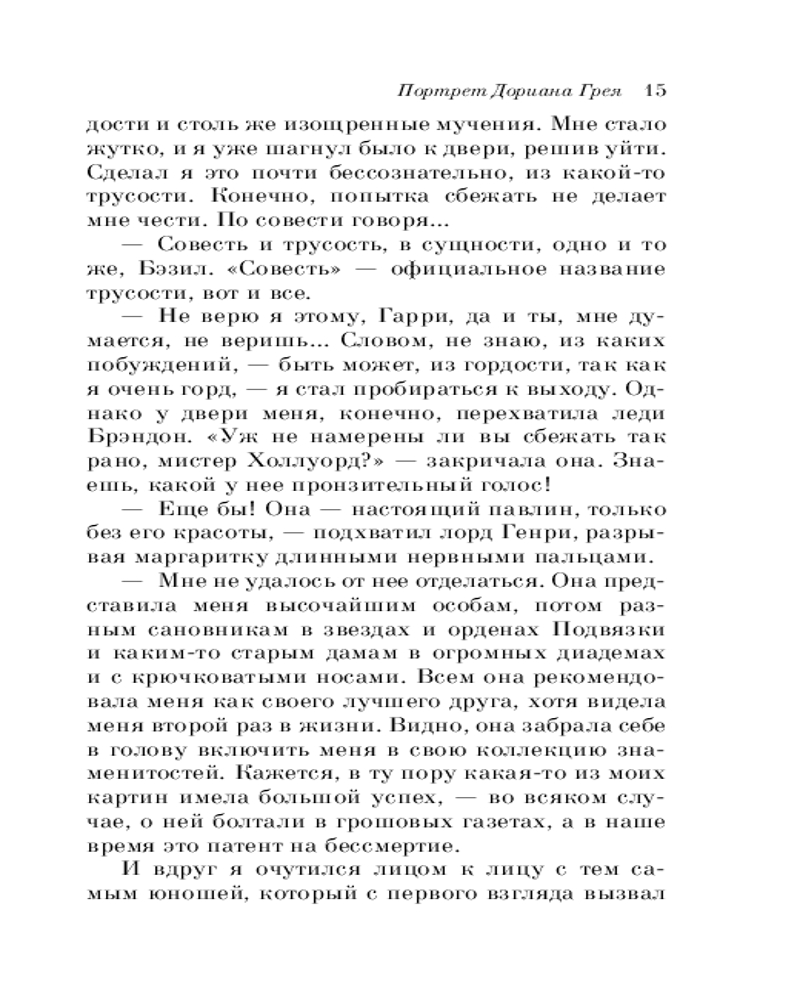 Портрет Дориана Грея 15

дости и столь же изощренные мучения. Мне стало жутко, и я уже шагнул было к двери, решив уйти. Сделал я это почти бессознательно, из какой-то трусости. Конечно, попытка сбежать не делает мне чести. По совести говоря...

— Совесть и трусость, в сущности, одно и то же, Бэзил. «Совесть» — официальное название трусости, вот и все.

— Не верю я этому, Гарри, да и ты, мне думается, не веришь... Словом, не знаю, из каких побуждений, — быть может, из гордости, так как я очень горд, — я стал пробираться к выходу. Однако у двери меня, конечно, перехватила леди Брэндон. «Уж не намерены ли вы сбежать так рано, мистер Холлуорд?» — закричала она. Знаешь, какой у нее пронзительный голос!

— Еще бы! Она — настоящий павлин, только без его красоты, — подхватил лорд Генри, разрывая маргаритку длинными нервными пальцами.

— Мне не удалось от нее отделаться. Она представила меня высочайшим особам, потом разным сановникам в звездах и орденах Подвязки и каким-то старым дамам в огромных диадемах и с крючковатыми носами. Всем она рекомендовала меня как своего лучшего друга, хотя видела меня второй раз в жизни. Видно, она забрала себе в голову включить меня в свою коллекцию знаменитостей. Кажется, в ту пору какая-то из моих картин имела большой успех, — во всяком случае, о ней болтали в грошовых газетах, а в наше время это патент на бессмертие.

И вдруг я очутился лицом к лицу с тем самым юношей, который с первого взгляда вызвал